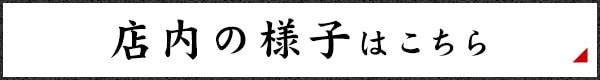 店内の様子はこちら